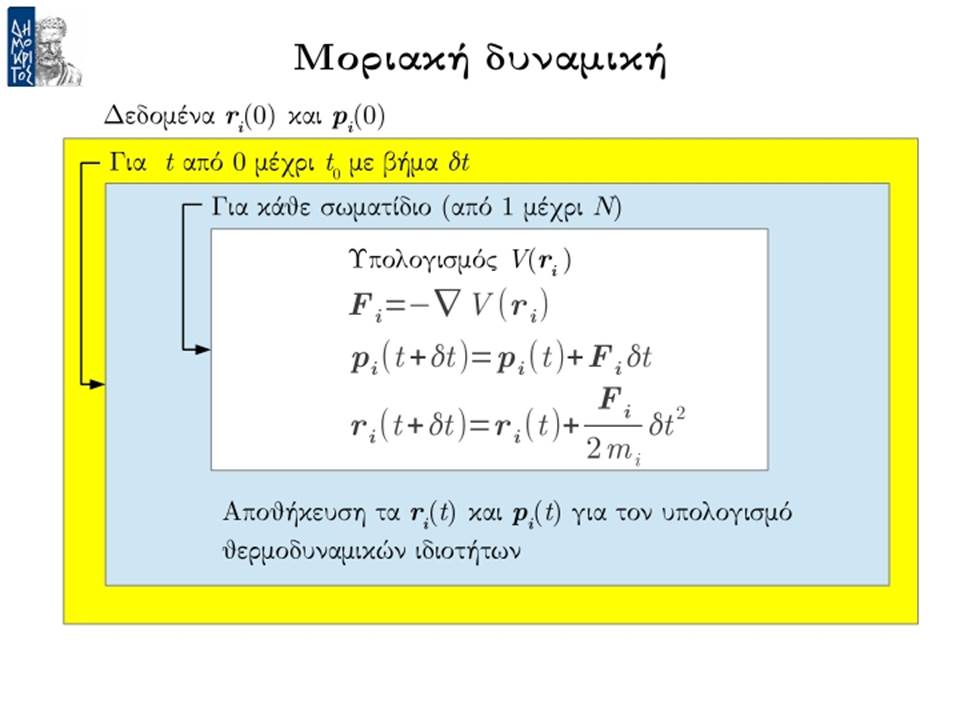 ΔΗΜΟΚΡΙΤΟΣ

Μοριακή δυναμική

Δεδομένα $\boldsymbol{r}_i(0)$ και $\boldsymbol{p}_i(0)$

Για $t$ από 0 μέχρι $t_0$ με βήμα $\delta t$

Για κάθε σωματίδιο (από 1 μέχρι $N$)

Υπολογισμός $V(\boldsymbol{r}_i)$

$\boldsymbol{F}_i = -\nabla V(\boldsymbol{r}_i)$

$\boldsymbol{p}_i(t+\delta t) = \boldsymbol{p}_i(t) + \boldsymbol{F}_i \delta t$

$\boldsymbol{r}_i(t+\delta t) = \boldsymbol{r}_i(t) + \frac{\boldsymbol{F}_i}{2 m_i} \delta t^2$

Αποθήκευση τα $\boldsymbol{r}_i(t)$ και $\boldsymbol{p}_i(t)$ για τον υπολογισμό θερμοδυναμικών ιδιοτήτων